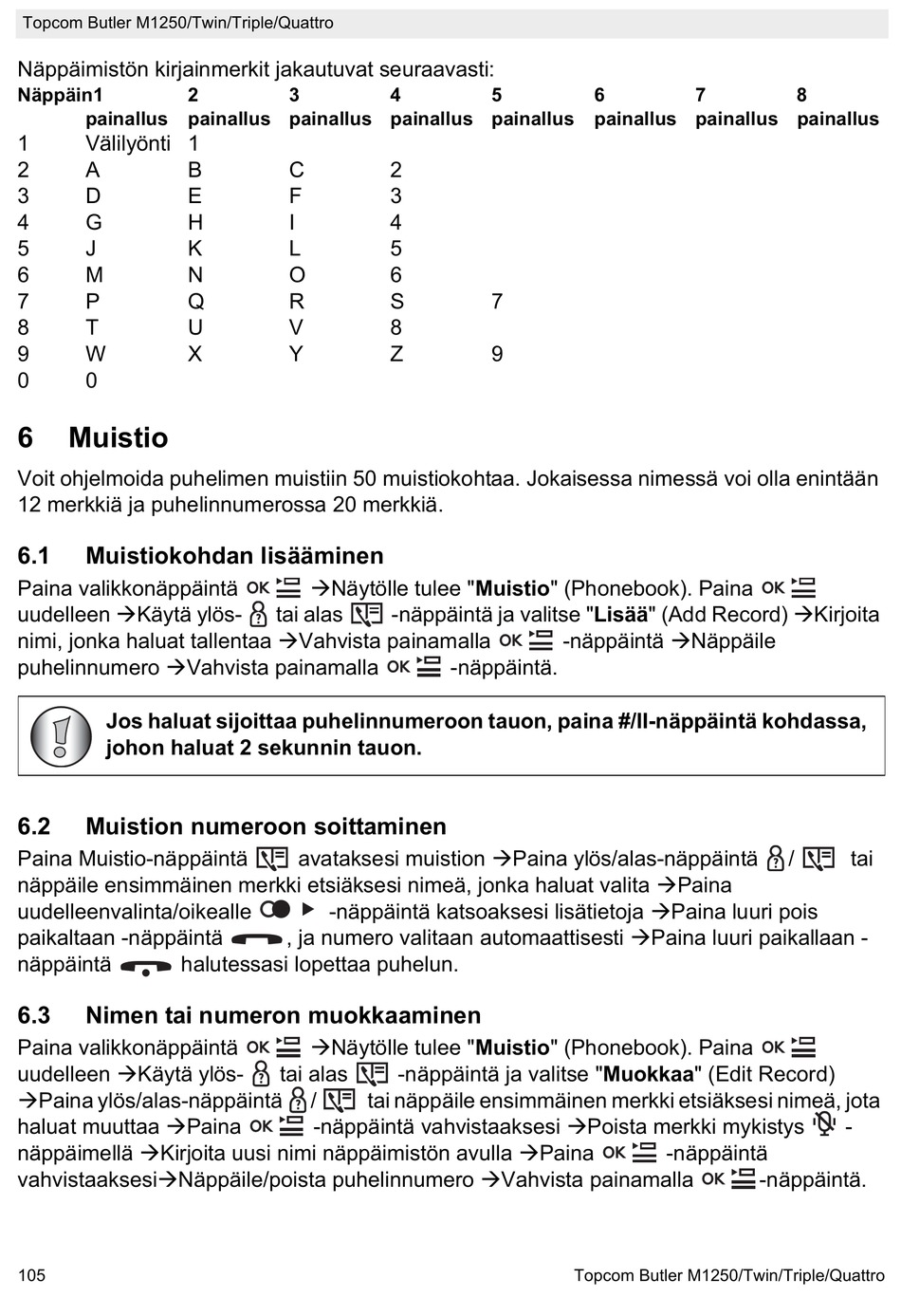 Topcom Butler M1250/Twin/Triple/Quattro

Näppäimistön kirjainmerkit jakautuvat seuraavasti:

| Näppäin | 1 painallus | 2 painallus | 3 painallus | 4 painallus | 5 painallus | 6 painallus | 7 painallus | 8 painallus |
|---|---|---|---|---|---|---|---|---|
| 1 | Välilyönti | 1 | | | | | | |
| 2 | A | B | C | 2 | | | | |
| 3 | D | E | F | 3 | | | | |
| 4 | G | H | I | 4 | | | | |
| 5 | J | K | L | 5 | | | | |
| 6 | M | N | O | 6 | | | | |
| 7 | P | Q | R | S | 7 | | | |
| 8 | T | U | V | 8 | | | | |
| 9 | W | X | Y | Z | 9 | | | |
| 0 | 0 | | | | | | | |

6 Muistio

Voit ohjelmoida puhelimen muistiin 50 muistiokohtaa. Jokaisessa nimessä voi olla enintään 12 merkkiä ja puhelinnumerossa 20 merkkiä.

6.1 Muistiokohdan lisääminen

Paina valikkonäppäintä OK →Näytölle tulee "Muistio" (Phonebook). Paina OK uudelleen →Käytä ylös- tai alas -näppäintä ja valitse "Lisää" (Add Record) →Kirjoita nimi, jonka haluat tallentaa →Vahvista painamalla OK -näppäintä →Näppäile puhelinnumero →Vahvista painamalla OK -näppäintä.

Jos haluat sijoittaa puhelinnumeroon tauon, paina #/II-näppäintä kohdassa, johon haluat 2 sekunnin tauon.

6.2 Muistion numeroon soittaminen

Paina Muistio-näppäintä avataksesi muistion →Paina ylös/alas-näppäintä / tai näppäile ensimmäinen merkki etsiäksesi nimeä, jonka haluat valita →Paina uudelleenvalinta/oikealle -näppäintä katsoaksesi lisätietoja →Paina luuri pois paikaltaan -näppäintä , ja numero valitaan automaattisesti →Paina luuri paikallaan -näppäintä halutessasi lopettaa puhelun.

6.3 Nimen tai numeron muokkaaminen

Paina valikkonäppäintä OK →Näytölle tulee "Muistio" (Phonebook). Paina OK uudelleen →Käytä ylös- tai alas -näppäintä ja valitse "Muokkaa" (Edit Record) →Paina ylös/alas-näppäintä / tai näppäile ensimmäinen merkki etsiäksesi nimeä, jota haluat muuttaa →Paina OK -näppäintä vahvistaaksesi →Poista merkki mykistys -näppäimellä →Kirjoita uusi nimi näppäimistön avulla →Paina OK -näppäintä vahvistaaksesi→Näppäile/poista puhelinnumero →Vahvista painamalla OK -näppäintä.

105 Topcom Butler M1250/Twin/Triple/Quattro